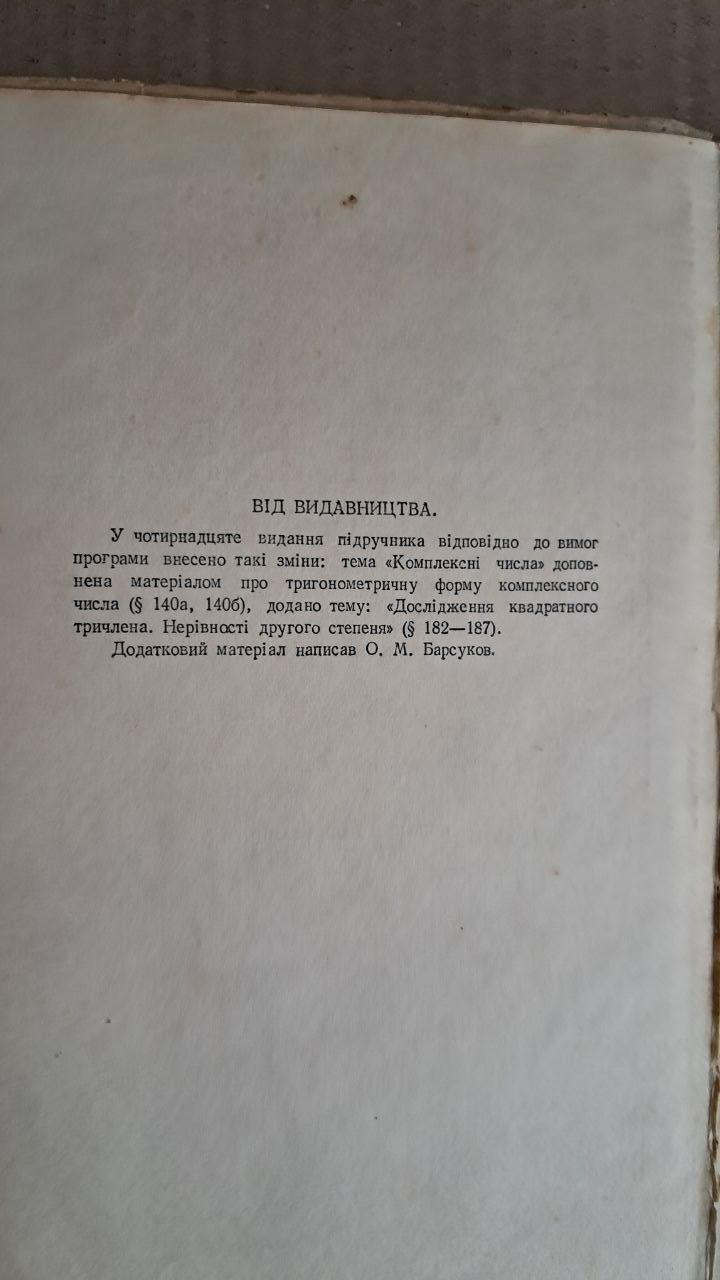 ВІД ВИДАВНИЦТВА.

У чотирнадцяте видання підручника відповідно до вимог програми внесено такі зміни: тема «Комплексні числа» доповнена матеріалом про тригонометричну форму комплексного числа (§ 140а, 140б), додано тему: «Дослідження квадратного тричлена. Нерівності другого степеня» (§ 182—187).

Додатковий матеріал написав О. М. Барсуков.